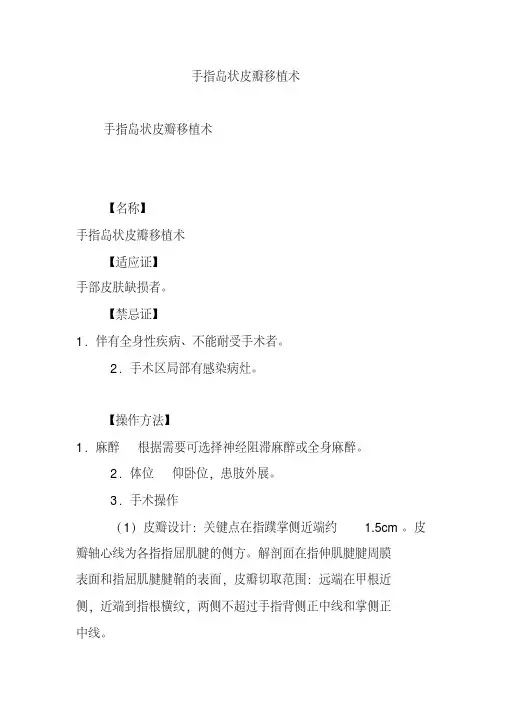 手指岛状皮瓣移植术

手指岛状皮瓣移植术

【名称】

手指岛状皮瓣移植术

【适应证】

手部皮肤缺损者。

【禁忌证】

1．伴有全身性疾病、不能耐受手术者。

2．手术区局部有感染病灶。

【操作方法】

1．麻醉　根据需要可选择神经阻滞麻醉或全身麻醉。

2．体位　仰卧位，患肢外展。

3．手术操作

（1）皮瓣设计：关键点在指蹼掌侧近端约 1.5cm 。皮瓣轴心线为各指指屈肌腱的侧方。解剖面在指伸肌腱腱周膜表面和指屈肌腱腱鞘的表面，皮瓣切取范围：远端在甲根近侧，近端到指根横纹，两侧不超过手指背侧正中线和掌侧正中线。